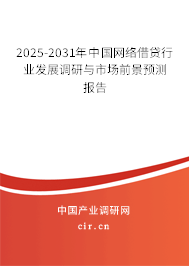 2025-2031年中国网络借贷行业发展调研与市场前景预测报告

中国产业调研网
cir.cn